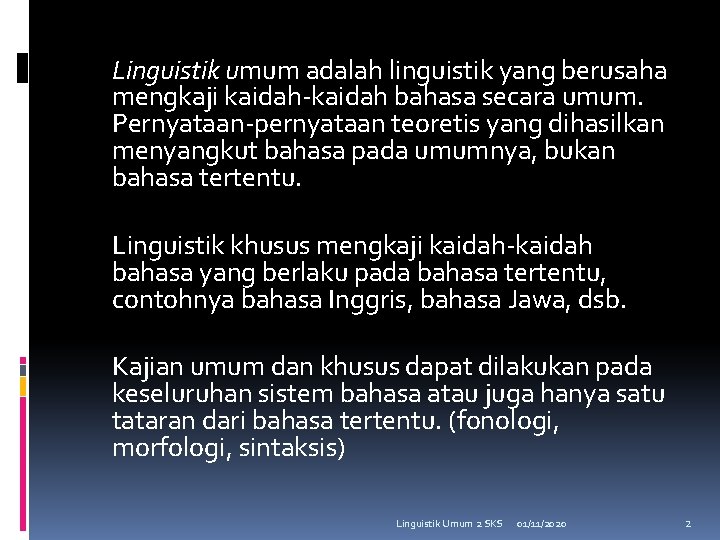 Linguistik umum adalah linguistik yang berusaha mengkaji kaidah-kaidah bahasa secara umum. Pernyataan-pernyataan teoretis yang dihasilkan menyangkut bahasa pada umumnya, bukan bahasa tertentu.

Linguistik khusus mengkaji kaidah-kaidah bahasa yang berlaku pada bahasa tertentu, contohnya bahasa Inggris, bahasa Jawa, dsb.

Kajian umum dan khusus dapat dilakukan pada keseluruhan sistem bahasa atau juga hanya satu tataran dari bahasa tertentu. (fonologi, morfologi, sintaksis)

Linguistik Umum 2 SKS 01/11/2020 2